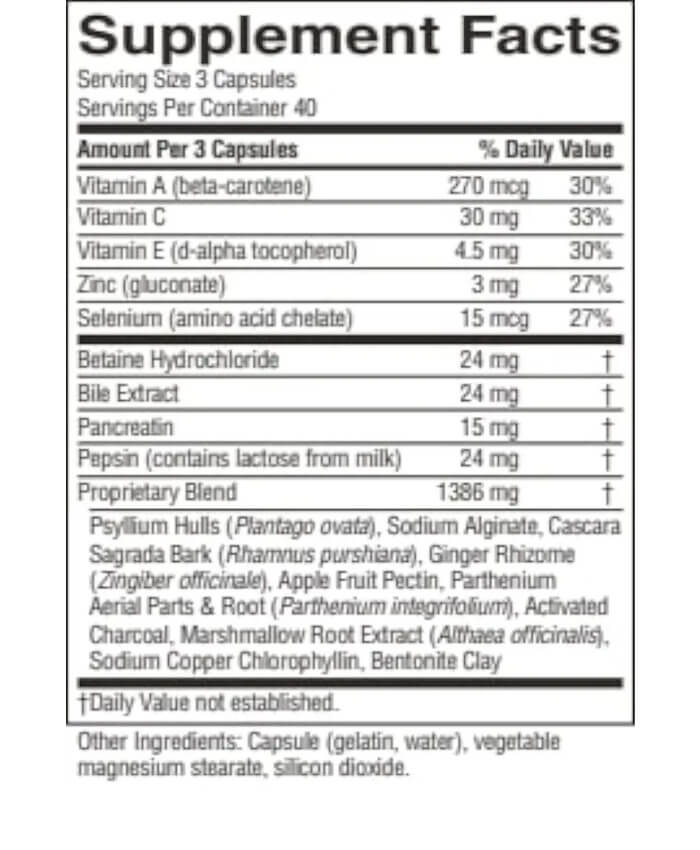 Supplement Facts
Serving Size 3 Capsules
Servings Per Container 40

| Amount Per 3 Capsules | | % Daily Value |
|---|---|---|
| Vitamin A (beta-carotene) | 270 mcg | 30% |
| Vitamin C | 30 mg | 33% |
| Vitamin E (d-alpha tocopherol) | 4.5 mg | 30% |
| Zinc (gluconate) | 3 mg | 27% |
| Selenium (amino acid chelate) | 15 mcg | 27% |
| Betaine Hydrochloride | 24 mg | † |
| Bile Extract | 24 mg | † |
| Pancreatin | 15 mg | † |
| Pepsin (contains lactose from milk) | 24 mg | † |
| Proprietary Blend | 1386 mg | † |

Psyllium Hulls (Plantago ovata), Sodium Alginate, Cascara Sagrada Bark (Rhamnus purshiana), Ginger Rhizome (Zingiber officinale), Apple Fruit Pectin, Parthenium Aerial Parts & Root (Parthenium integrifolium), Activated Charcoal, Marshmallow Root Extract (Althaea officinalis), Sodium Copper Chlorophyllin, Bentonite Clay

†Daily Value not established.

Other Ingredients: Capsule (gelatin, water), vegetable magnesium stearate, silicon dioxide.